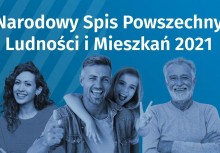 Narodowy Spis Powszechny
Ludności i Mieszkań 2021